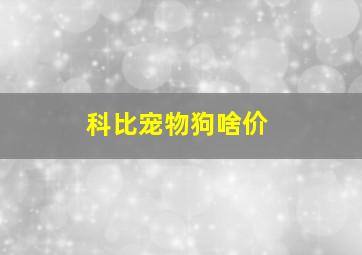 科比宠物狗啥价